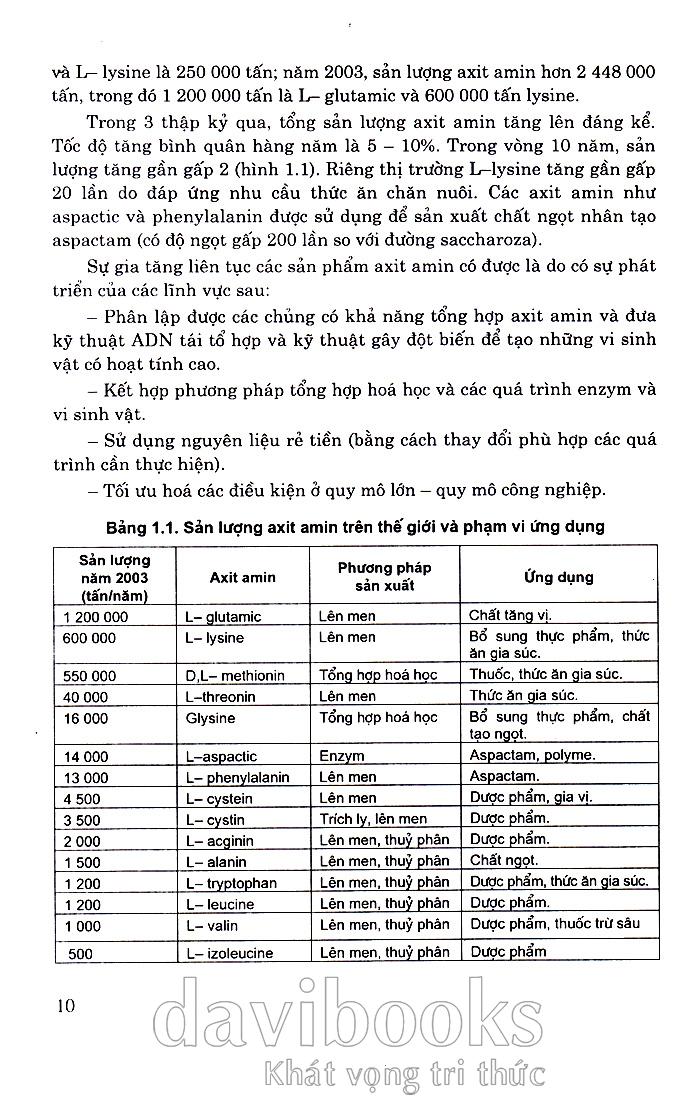 và L– lysine là 250 000 tấn; năm 2003, sản lượng axit amin hơn 2 448 000 tấn, trong đó 1 200 000 tấn là L– glutamic và 600 000 tấn lysine.

Trong 3 thập kỷ qua, tổng sản lượng axit amin tăng lên đáng kể. Tốc độ tăng bình quân hàng năm là 5 – 10%. Trong vòng 10 năm, sản lượng tăng gần gấp 2 (hình 1.1). Riêng thị trường L–lysine tăng gần gấp 20 lần do đáp ứng nhu cầu thức ăn chăn nuôi. Các axit amin như aspactic và phenylalanin được sử dụng để sản xuất chất ngọt nhân tạo aspactam (có độ ngọt gấp 200 lần so với đường saccharoza).

Sự gia tăng liên tục các sản phẩm axit amin có được là do có sự phát triển của các lĩnh vực sau:

– Phân lập được các chủng có khả năng tổng hợp axit amin và đưa kỹ thuật ADN tái tổ hợp và kỹ thuật gây đột biến để tạo những vi sinh vật có hoạt tính cao.

– Kết hợp phương pháp tổng hợp hoá học và các quá trình enzym và vi sinh vật.

– Sử dụng nguyên liệu rẻ tiền (bằng cách thay đổi phù hợp các quá trình cần thực hiện).

– Tối ưu hoá các điều kiện ở quy mô lớn – quy mô công nghiệp.

Bảng 1.1. Sản lượng axit amin trên thế giới và phạm vi ứng dụng

| Sản lượng năm 2003 (tấn/năm) | Axit amin | Phương pháp sản xuất | Ứng dụng |
|---|---|---|---|
| 1 200 000 | L– glutamic | Lên men | Chất tăng vị. |
| 600 000 | L– lysine | Lên men | Bổ sung thực phẩm, thức ăn gia súc. |
| 550 000 | D,L– methionin | Tổng hợp hoá học | Thuốc, thức ăn gia súc. |
| 40 000 | L–threonin | Lên men | Thức ăn gia súc. |
| 16 000 | Glysine | Tổng hợp hoá học | Bổ sung thực phẩm, chất tạo ngọt. |
| 14 000 | L–aspactic | Enzym | Aspactam, polyme. |
| 13 000 | L– phenylalanin | Lên men | Aspactam. |
| 4 500 | L– cystein | Lên men | Dược phẩm, gia vị. |
| 3 500 | L– cystin | Trích ly, lên men | Dược phẩm. |
| 2 000 | L– acginin | Lên men, thuỷ phân | Dược phẩm. |
| 1 500 | L– alanin | Lên men, thuỷ phân | Chất ngọt. |
| 1 200 | L– tryptophan | Lên men, thuỷ phân | Dược phẩm, thức ăn gia súc. |
| 1 200 | L– leucine | Lên men, thuỷ phân | Dược phẩm. |
| 1 000 | L– valin | Lên men, thuỷ phân | Dược phẩm, thuốc trừ sâu |
| 500 | L– izoleucine | Lên men, thuỷ phân | Dược phẩm |

10

davibooks
Khát vọng tri thức